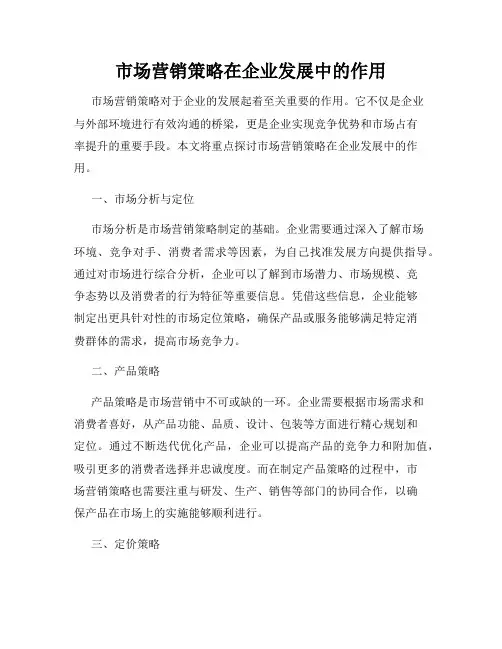 市场营销策略在企业发展中的作用

市场营销策略对于企业的发展起着至关重要的作用。它不仅是企业与外部环境进行有效沟通的桥梁，更是企业实现竞争优势和市场占有率提升的重要手段。本文将重点探讨市场营销策略在企业发展中的作用。

一、市场分析与定位

市场分析是市场营销策略制定的基础。企业需要通过深入了解市场环境、竞争对手、消费者需求等因素，为自己找准发展方向提供指导。通过对市场进行综合分析，企业可以了解到市场潜力、市场规模、竞争态势以及消费者的行为特征等重要信息。凭借这些信息，企业能够制定出更具针对性的市场定位策略，确保产品或服务能够满足特定消费群体的需求，提高市场竞争力。

二、产品策略

产品策略是市场营销中不可或缺的一环。企业需要根据市场需求和消费者喜好，从产品功能、品质、设计、包装等方面进行精心规划和定位。通过不断迭代优化产品，企业可以提高产品的竞争力和附加值，吸引更多的消费者选择并忠诚度度。而在制定产品策略的过程中，市场营销策略也需要注重与研发、生产、销售等部门的协同合作，以确保产品在市场上的实施能够顺利进行。

三、定价策略